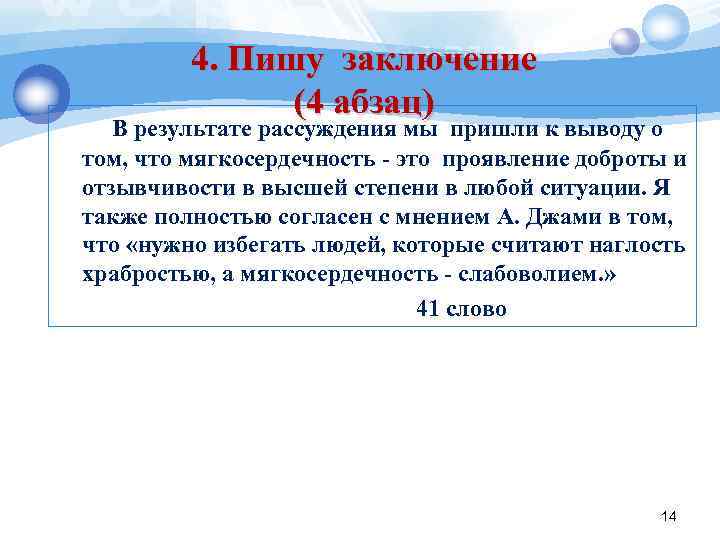 4. Пишу заключение
(4 абзац)

В результате рассуждения мы пришли к выводу о том, что мягкосердечность - это проявление доброты и отзывчивости в высшей степени в любой ситуации. Я также полностью согласен с мнением А. Джами в том, что «нужно избегать людей, которые считают наглость храбростью, а мягкосердечность - слабоволием.»

41 слово

14